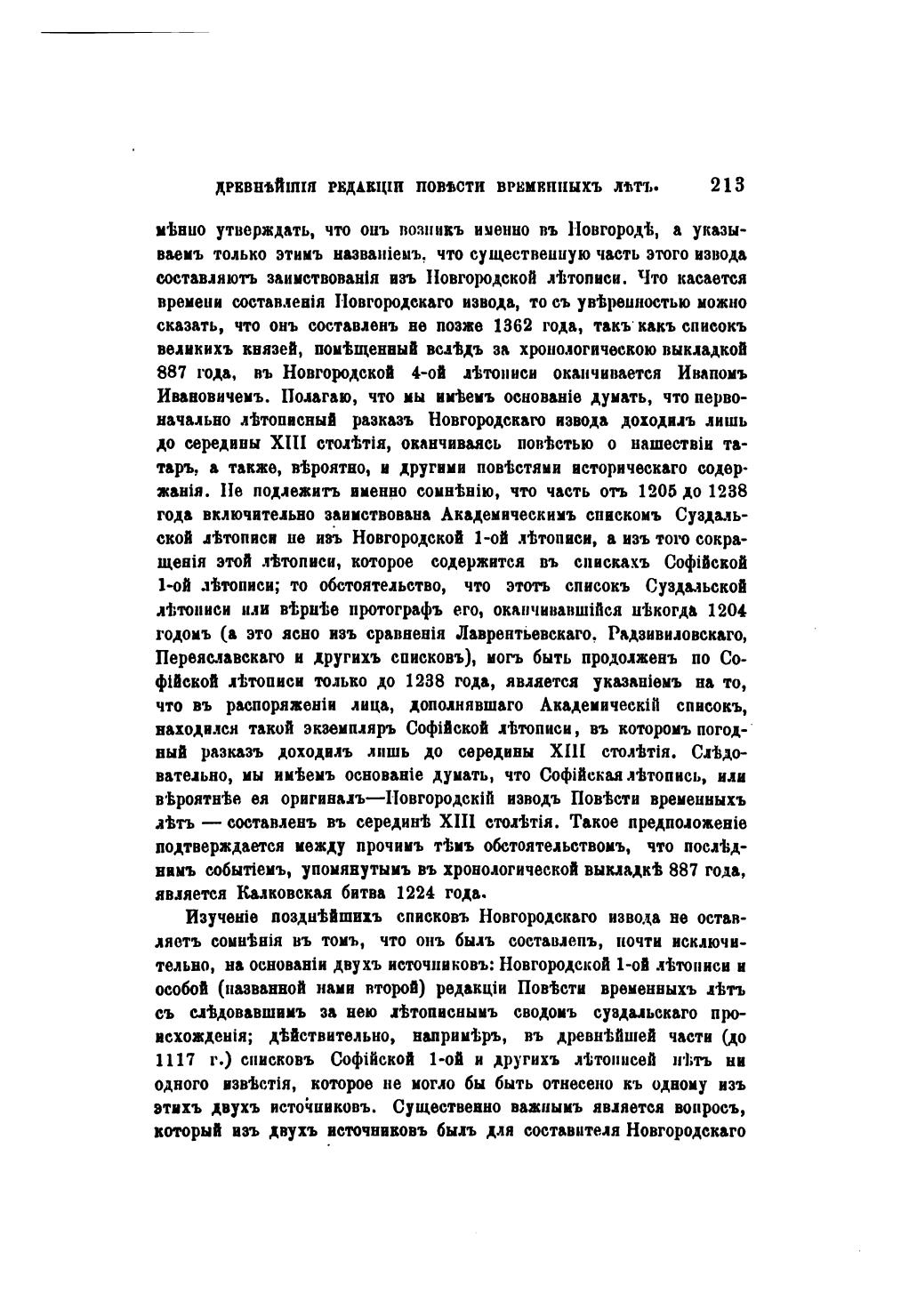 ДРЕВНѢЙШІЯ РЕДАКЦІИ ПОВѢСТИ ВРЕМЕННЫХЪ ЛѢТЪ. 213

мѣнно утверждать, что онъ возникъ именно въ Новгородѣ, а указываемъ только этимъ названіемъ, что существенную часть этого извода составляютъ заимствованія изъ Новгородской лѣтописи. Что касается времени составленія Новгородскаго извода, то съ увѣренностью можно сказать, что онъ составленъ не позже 1362 года, такъ какъ списокъ великихъ князей, помѣщенный вслѣдъ за хронологическою выкладкой 887 года, въ Новгородской 4-ой лѣтописи оканчивается Иваномъ Ивановичемъ. Полагаю, что мы имѣемъ основаніе думать, что первоначально лѣтописный разказъ Новгородскаго извода доходилъ лишь до середины XIII столѣтія, оканчиваясь повѣстью о нашествіи татаръ, а также, вѣроятно, и другими повѣстями историческаго содержанія. Не подлежитъ именно сомнѣнію, что часть отъ 1205 до 1238 года включительно заимствована Академическимъ спискомъ Суздальской лѣтописи не изъ Новгородской 1-ой лѣтописи, а изъ того сокращенія этой лѣтописи, которое содержится въ спискахъ Софійской 1-ой лѣтописи; то обстоятельство, что этотъ списокъ Суздальской лѣтописи или вѣрнѣе протографъ его, оканчивавшійся нѣкогда 1204 годомъ (а это ясно изъ сравненія Лаврентьевскаго, Радзивиловскаго, Переяславскаго и другихъ списковъ), могъ быть продолженъ по Софійской лѣтописи только до 1238 года, является указаніемъ на то, что въ распоряженіи лица, дополнявшаго Академическій списокъ, находился такой экземпляръ Софійской лѣтописи, въ которомъ погодный разказъ доходилъ лишь до середины XIII столѣтія. Слѣдовательно, мы имѣемъ основаніе думать, что Софійская лѣтопись, или вѣроятнѣе ея оригиналъ—Новгородскій изводъ Повѣсти временныхъ лѣтъ — составленъ въ серединѣ XIII столѣтія. Такое предположеніе подтверждается между прочимъ тѣмъ обстоятельствомъ, что послѣднимъ событіемъ, упомянутымъ въ хронологической выкладкѣ 887 года, является Калковская битва 1224 года.

Изученіе позднѣйшихъ списковъ Новгородскаго извода не оставляетъ сомнѣнія въ томъ, что онъ былъ составленъ, почти исключительно, на основаніи двухъ источниковъ: Новгородской 1-ой лѣтописи и особой (названной нами второй) редакціи Повѣсти временныхъ лѣтъ съ слѣдовавшимъ за нею лѣтописнымъ сводомъ суздальскаго происхожденія; дѣйствительно, напримѣръ, въ древнѣйшей части (до 1117 г.) списковъ Софійской 1-ой и другихъ лѣтописей нѣтъ ни одного извѣстія, которое не могло бы быть отнесено къ одному изъ этихъ двухъ источниковъ. Существенно важнымъ является вопросъ, который изъ двухъ источниковъ былъ для составителя Новгородскаго